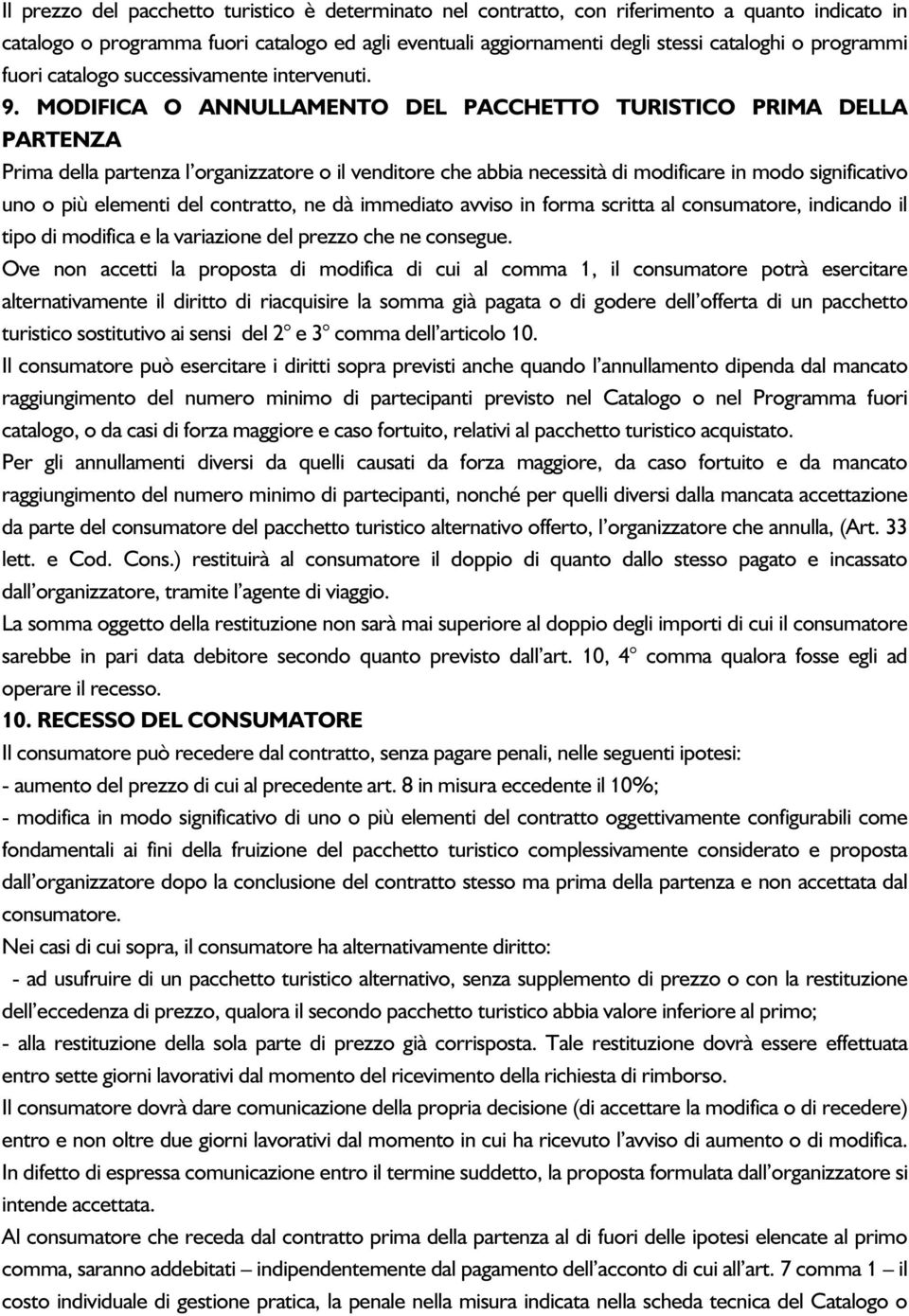 Il prezzo del pacchetto turistico è determinato nel contratto, con riferimento a quanto indicato in catalogo o programma fuori catalogo ed agli eventuali aggiornamenti degli stessi cataloghi o programmi fuori catalogo successivamente intervenuti.

9. MODIFICA O ANNULLAMENTO DEL PACCHETTO TURISTICO PRIMA DELLA PARTENZA

Prima della partenza l'organizzatore o il venditore che abbia necessità di modificare in modo significativo uno o più elementi del contratto, ne dà immediato avviso in forma scritta al consumatore, indicando il tipo di modifica e la variazione del prezzo che ne consegue.

Ove non accetti la proposta di modifica di cui al comma 1, il consumatore potrà esercitare alternativamente il diritto di riacquisire la somma già pagata o di godere dell'offerta di un pacchetto turistico sostitutivo ai sensi del 2° e 3° comma dell'articolo 10.

Il consumatore può esercitare i diritti sopra previsti anche quando l'annullamento dipenda dal mancato raggiungimento del numero minimo di partecipanti previsto nel Catalogo o nel Programma fuori catalogo, o da casi di forza maggiore e caso fortuito, relativi al pacchetto turistico acquistato.

Per gli annullamenti diversi da quelli causati da forza maggiore, da caso fortuito e da mancato raggiungimento del numero minimo di partecipanti, nonché per quelli diversi dalla mancata accettazione da parte del consumatore del pacchetto turistico alternativo offerto, l'organizzatore che annulla, (Art. 33 lett. e Cod. Cons.) restituirà al consumatore il doppio di quanto dallo stesso pagato e incassato dall'organizzatore, tramite l'agente di viaggio.

La somma oggetto della restituzione non sarà mai superiore al doppio degli importi di cui il consumatore sarebbe in pari data debitore secondo quanto previsto dall'art. 10, 4° comma qualora fosse egli ad operare il recesso.

10. RECESSO DEL CONSUMATORE

Il consumatore può recedere dal contratto, senza pagare penali, nelle seguenti ipotesi:
- aumento del prezzo di cui al precedente art. 8 in misura eccedente il 10%;
- modifica in modo significativo di uno o più elementi del contratto oggettivamente configurabili come fondamentali ai fini della fruizione del pacchetto turistico complessivamente considerato e proposta dall'organizzatore dopo la conclusione del contratto stesso ma prima della partenza e non accettata dal consumatore.

Nei casi di cui sopra, il consumatore ha alternativamente diritto:
- ad usufruire di un pacchetto turistico alternativo, senza supplemento di prezzo o con la restituzione dell'eccedenza di prezzo, qualora il secondo pacchetto turistico abbia valore inferiore al primo;
- alla restituzione della sola parte di prezzo già corrisposta. Tale restituzione dovrà essere effettuata entro sette giorni lavorativi dal momento del ricevimento della richiesta di rimborso.

Il consumatore dovrà dare comunicazione della propria decisione (di accettare la modifica o di recedere) entro e non oltre due giorni lavorativi dal momento in cui ha ricevuto l'avviso di aumento o di modifica. In difetto di espressa comunicazione entro il termine suddetto, la proposta formulata dall'organizzatore si intende accettata.

Al consumatore che receda dal contratto prima della partenza al di fuori delle ipotesi elencate al primo comma, saranno addebitati – indipendentemente dal pagamento dell'acconto di cui all'art. 7 comma 1 – il costo individuale di gestione pratica, la penale nella misura indicata nella scheda tecnica del Catalogo o